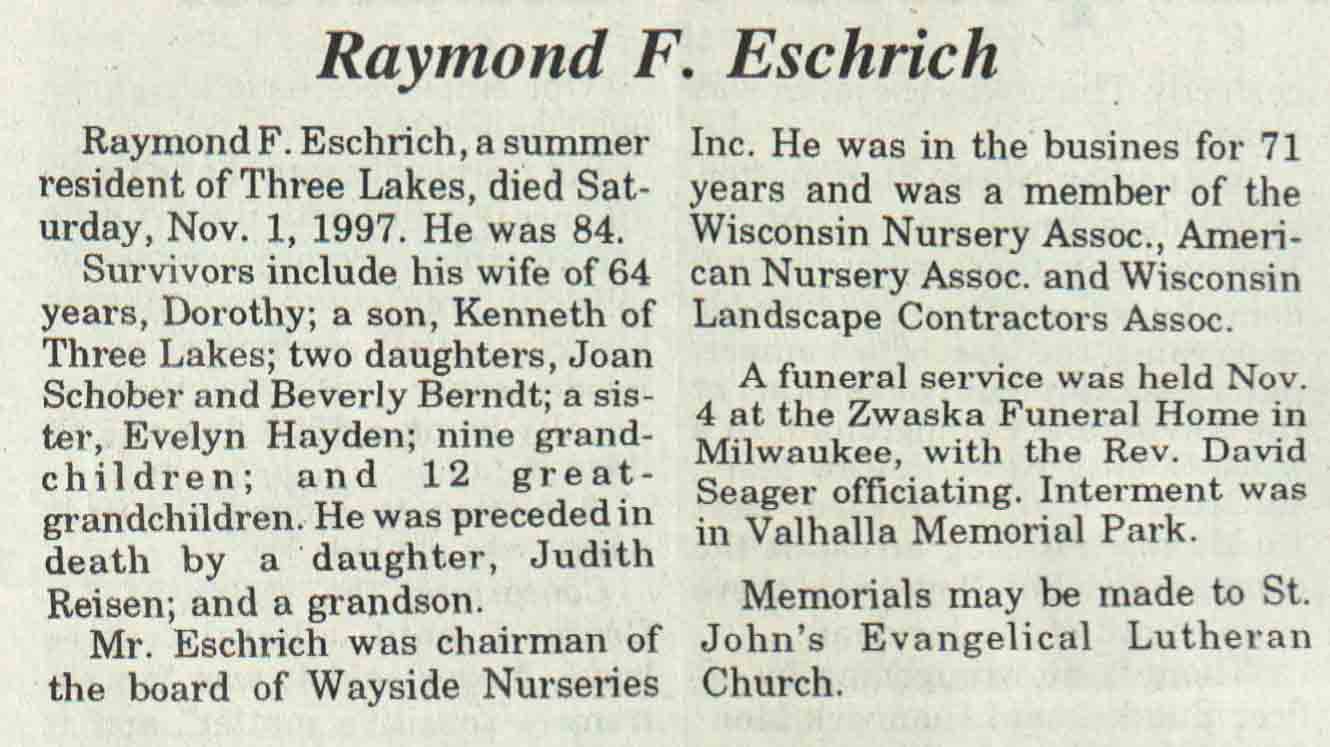 Raymond F. Eschrich

Raymond F. Eschrich, a summer resident of Three Lakes, died Saturday, Nov. 1, 1997. He was 84.

Survivors include his wife of 64 years, Dorothy; a son, Kenneth of Three Lakes; two daughters, Joan Schober and Beverly Berndt; a sister, Evelyn Hayden; nine grandchildren; and 12 great-grandchildren. He was preceded in death by a daughter, Judith Reisen; and a grandson.

Mr. Eschrich was chairman of the board of Wayside Nurseries Inc. He was in the busines for 71 years and was a member of the Wisconsin Nursery Assoc., American Nursery Assoc. and Wisconsin Landscape Contractors Assoc.

A funeral service was held Nov. 4 at the Zwaska Funeral Home in Milwaukee, with the Rev. David Seager officiating. Interment was in Valhalla Memorial Park.

Memorials may be made to St. John's Evangelical Lutheran Church.